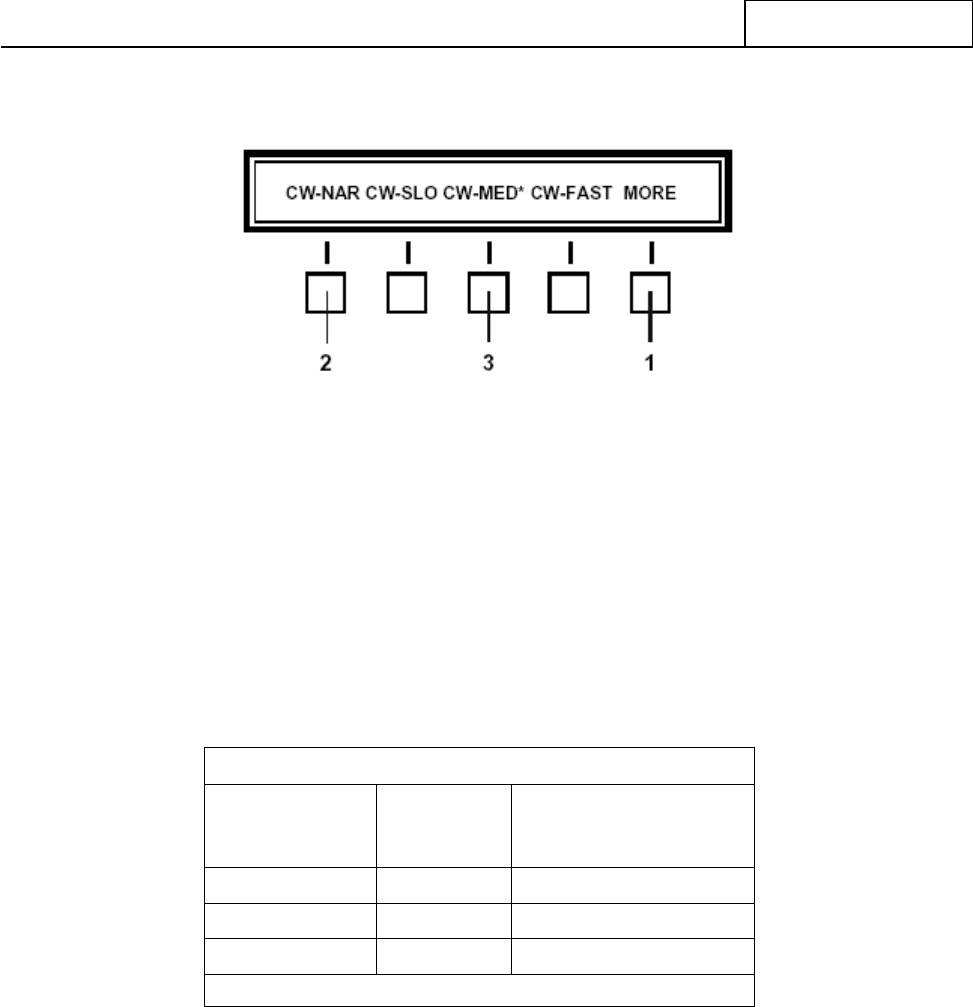 CW-NAR CW-SLO CW-MED* CW-FAST MORE

2

3

1